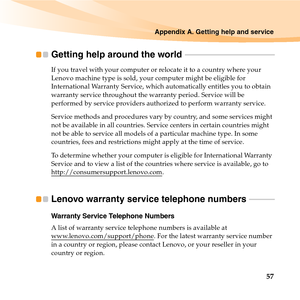 Appendix A. Getting help and service

Getting help around the world

If you travel with your computer or relocate it to a country where your Lenovo machine type is sold, your computer might be eligible for International Warranty Service, which automatically entitles you to obtain warranty service throughout the warranty period. Service will be performed by service providers authorized to perform warranty service.

Service methods and procedures vary by country, and some services might not be available in all countries. Service centers in certain countries might not be able to service all models of a particular machine type. In some countries, fees and restrictions might apply at the time of service.

To determine whether your computer is eligible for International Warranty Service and to view a list of the countries where service is available, go to http://consumersupport.lenovo.com.

Lenovo warranty service telephone numbers

Warranty Service Telephone Numbers

A list of warranty service telephone numbers is available at www.lenovo.com/support/phone. For the latest warranty service number in a country or region, please contact Lenovo, or your reseller in your country or region.

57